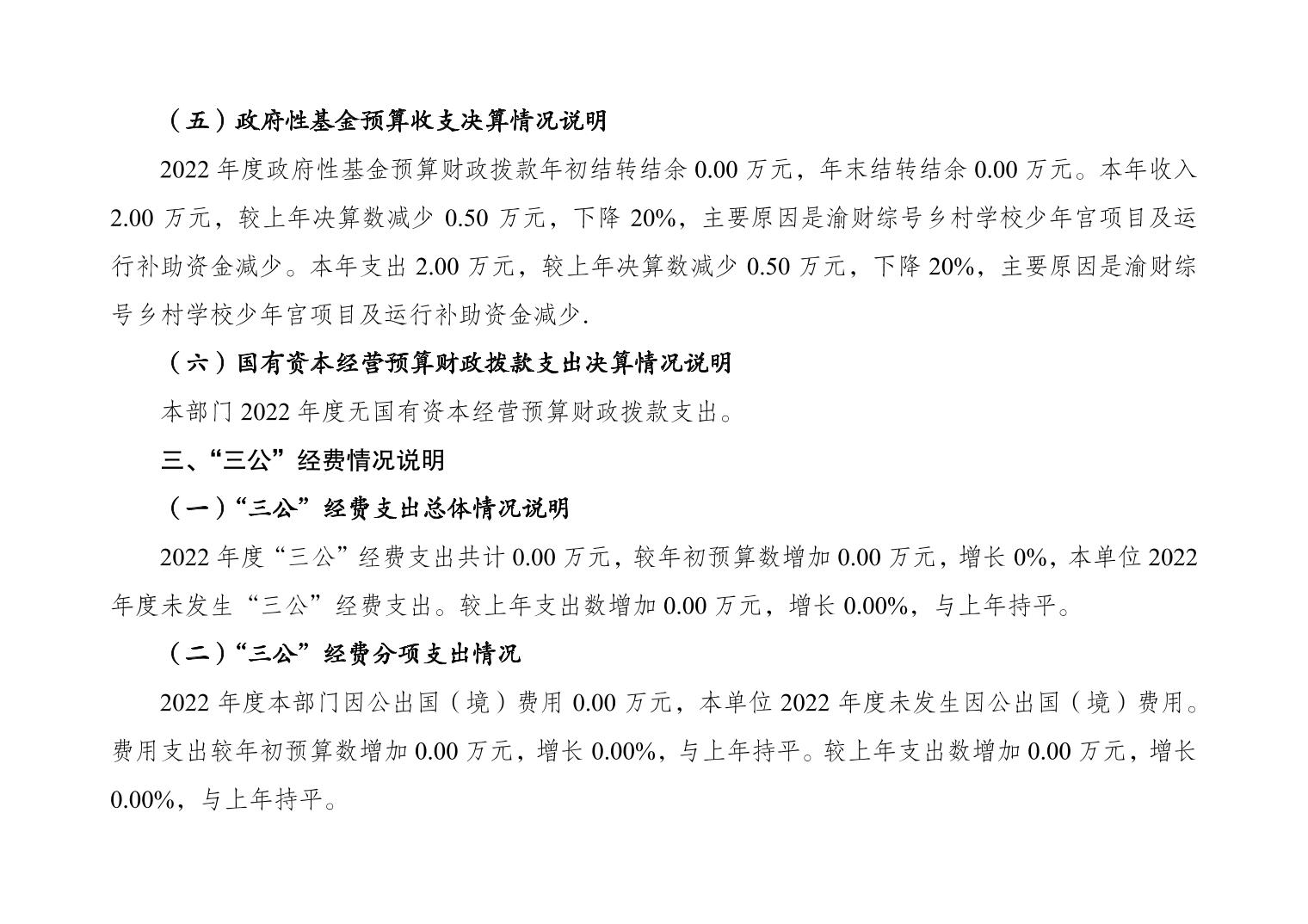 （五）政府性基金预算收支决算情况说明

2022年度政府性基金预算财政拨款年初结转结余0.00万元，年末结转结余0.00万元。本年收入2.00万元，较上年决算数减少0.50万元，下降20%，主要原因是渝财综号乡村学校少年宫项目及运行补助资金减少。本年支出2.00万元，较上年决算数减少0.50万元，下降20%，主要原因是渝财综号乡村学校少年宫项目及运行补助资金减少.

（六）国有资本经营预算财政拨款支出决算情况说明

本部门2022年度无国有资本经营预算财政拨款支出。

三、“三公”经费情况说明

（一）“三公”经费支出总体情况说明

2022年度“三公”经费支出共计0.00万元，较年初预算数增加0.00万元，增长0%，本单位2022年度未发生“三公”经费支出。较上年支出数增加0.00万元，增长0.00%，与上年持平。

（二）“三公”经费分项支出情况

2022年度本部门因公出国（境）费用0.00万元，本单位2022年度未发生因公出国（境）费用。费用支出较年初预算数增加0.00万元，增长0.00%，与上年持平。较上年支出数增加0.00万元，增长0.00%，与上年持平。